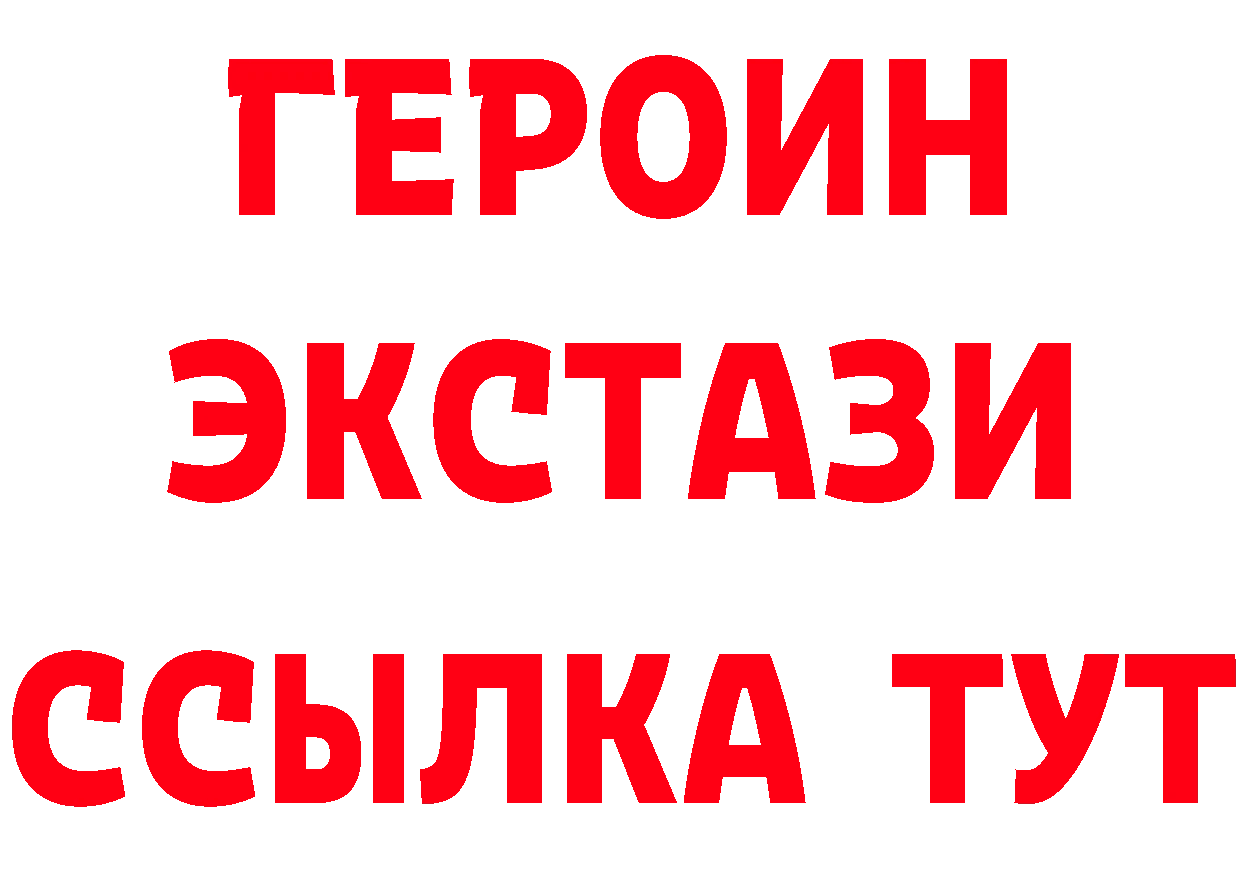 ГЕРОИН
ЭКСТАЗИ
ССЫЛКА ТУТ